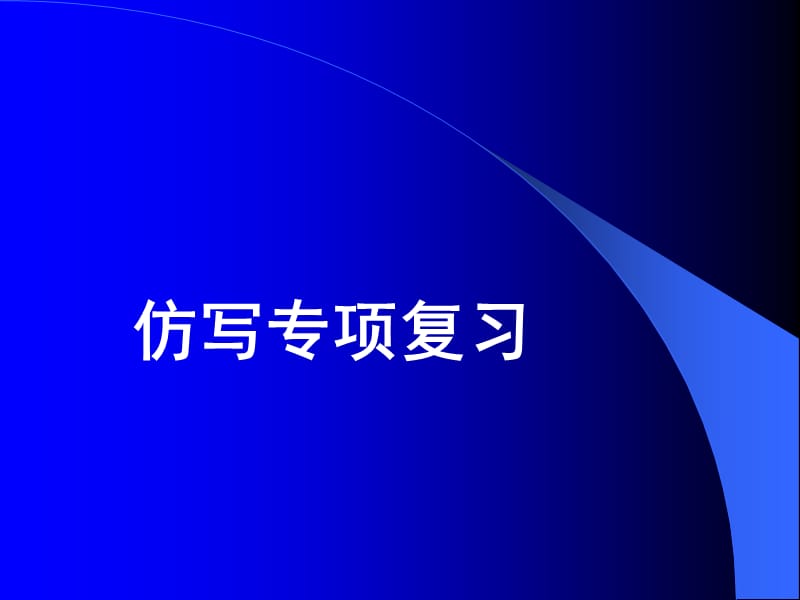 仿写专项复习